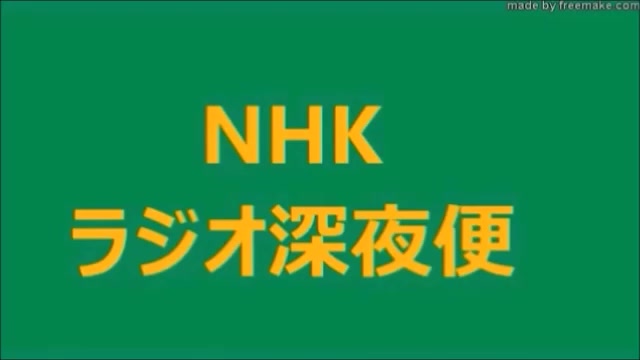 made by freemake.com

NHK
ラジオ深夜便